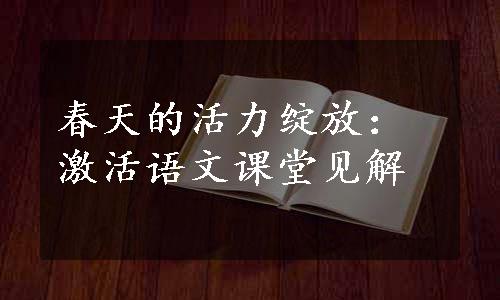 春天的活力绽放：
激活语文课堂见解